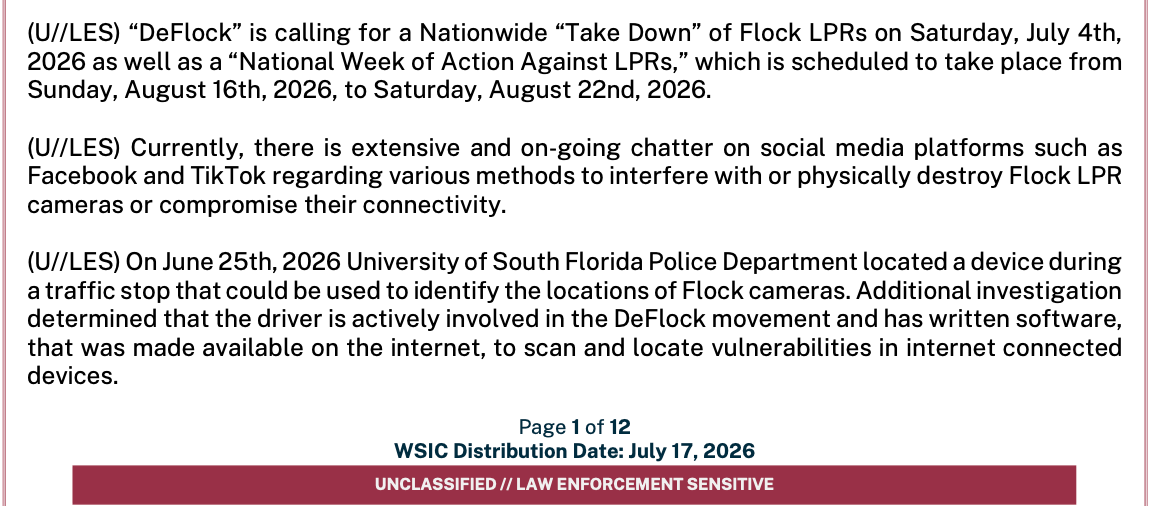 (U//LES) “DeFlock” is calling for a Nationwide “Take Down” of Flock LPRs on Saturday, July 4th, 2026 as well as a “National Week of Action Against LPRs,” which is scheduled to take place from Sunday, August 16th, 2026, to Saturday, August 22nd, 2026.

(U//LES) Currently, there is extensive and on-going chatter on social media platforms such as Facebook and TikTok regarding various methods to interfere with or physically destroy Flock LPR cameras or compromise their connectivity.

(U//LES) On June 25th, 2026 University of South Florida Police Department located a device during a traffic stop that could be used to identify the locations of Flock cameras. Additional investigation determined that the driver is actively involved in the DeFlock movement and has written software, that was made available on the internet, to scan and locate vulnerabilities in internet connected devices.

Page 1 of 12
WSIC Distribution Date: July 17, 2026

UNCLASSIFIED // LAW ENFORCEMENT SENSITIVE